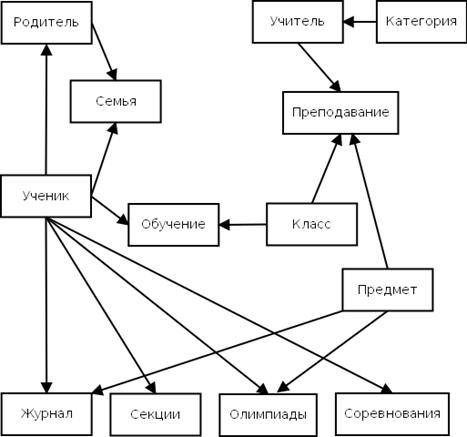 Родитель

Учитель

Категория

Семья

Преподавание

Ученик

Обучение

Класс

Предмет

Журнал

Секции

Олимпиады

Соревнования